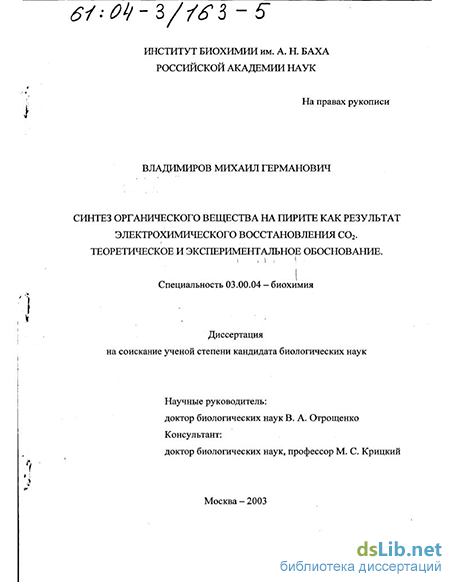 61:04-3/163-5

ИНСТИТУТ БИОХИМИИ им. А. Н. БАХА
РОССИЙСКОЙ АКАДЕМИИ НАУК

На правах рукописи

ВЛАДИМИРОВ МИХАИЛ ГЕРМАНОВИЧ

СИНТЕЗ ОРГАНИЧЕСКОГО ВЕЩЕСТВА НА ПИРИТЕ КАК РЕЗУЛЬТАТ ЭЛЕКТРОХИМИЧЕСКОГО ВОССТАНОВЛЕНИЯ $CO_2$. ТЕОРЕТИЧЕСКОЕ И ЭКСПЕРИМЕНТАЛЬНОЕ ОБОСНОВАНИЕ.

Специальность 03.00.04 – биохимия

Диссертация
на соискание ученой степени кандидата биологических наук

Научные руководитель:
доктор биологических наук В. А. Отрощенко
Консультант:
доктор биологических наук, профессор М. С. Крицкий

Москва – 2003

dsLib.net
библиотека диссертаций